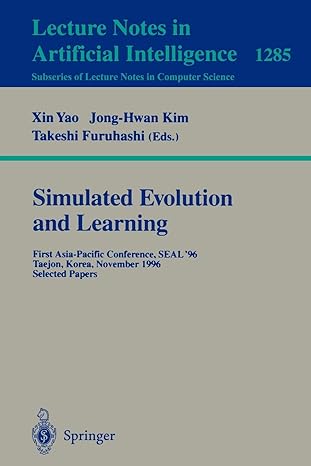 Lecture Notes in
Artificial Intelligence 1285

Subseries of Lecture Notes in Computer Science

Xin Yao Jong-Hwan Kim
Takeshi Furuhashi (Eds.)

Simulated Evolution and Learning

First Asia-Pacific Conference, SEAL '96
Taejon, Korea, November 1996
Selected Papers

Springer